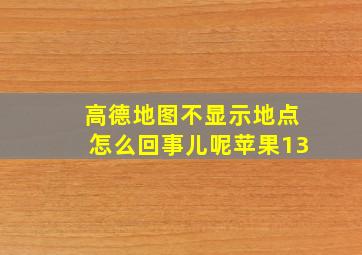 高德地图不显示地点
怎么回事儿呢苹果13